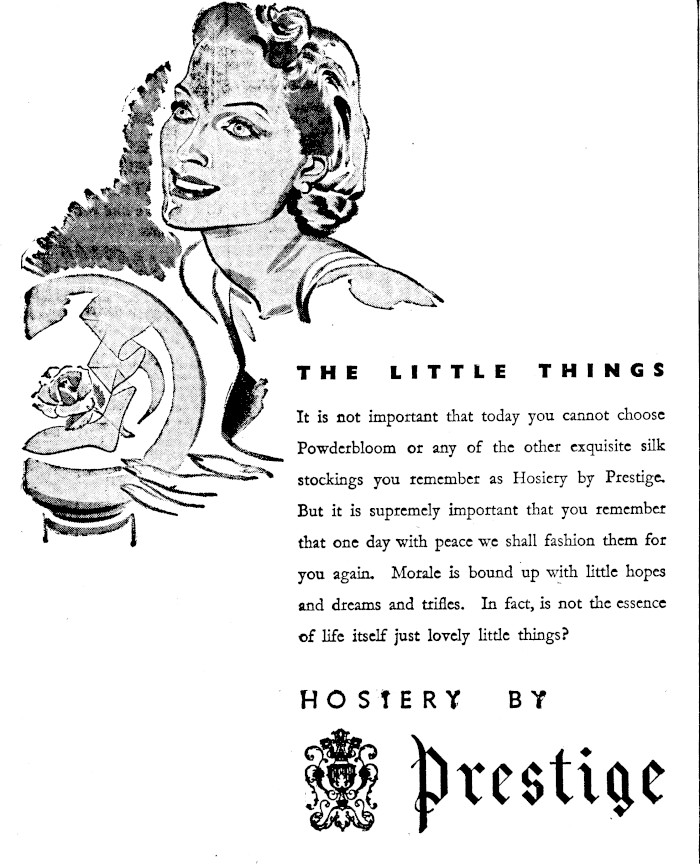 THE LITTLE THINGS

It is not important that today you cannot choose Powderbloom or any of the other exquisite silk stockings you remember as Hosiery by Prestige. But it is supremely important that you remember that one day with peace we shall fashion them for you again. Morale is bound up with little hopes and dreams and trifles. In fact, is not the essence of life itself just lovely little things?

HOSIERY BY

Prestige